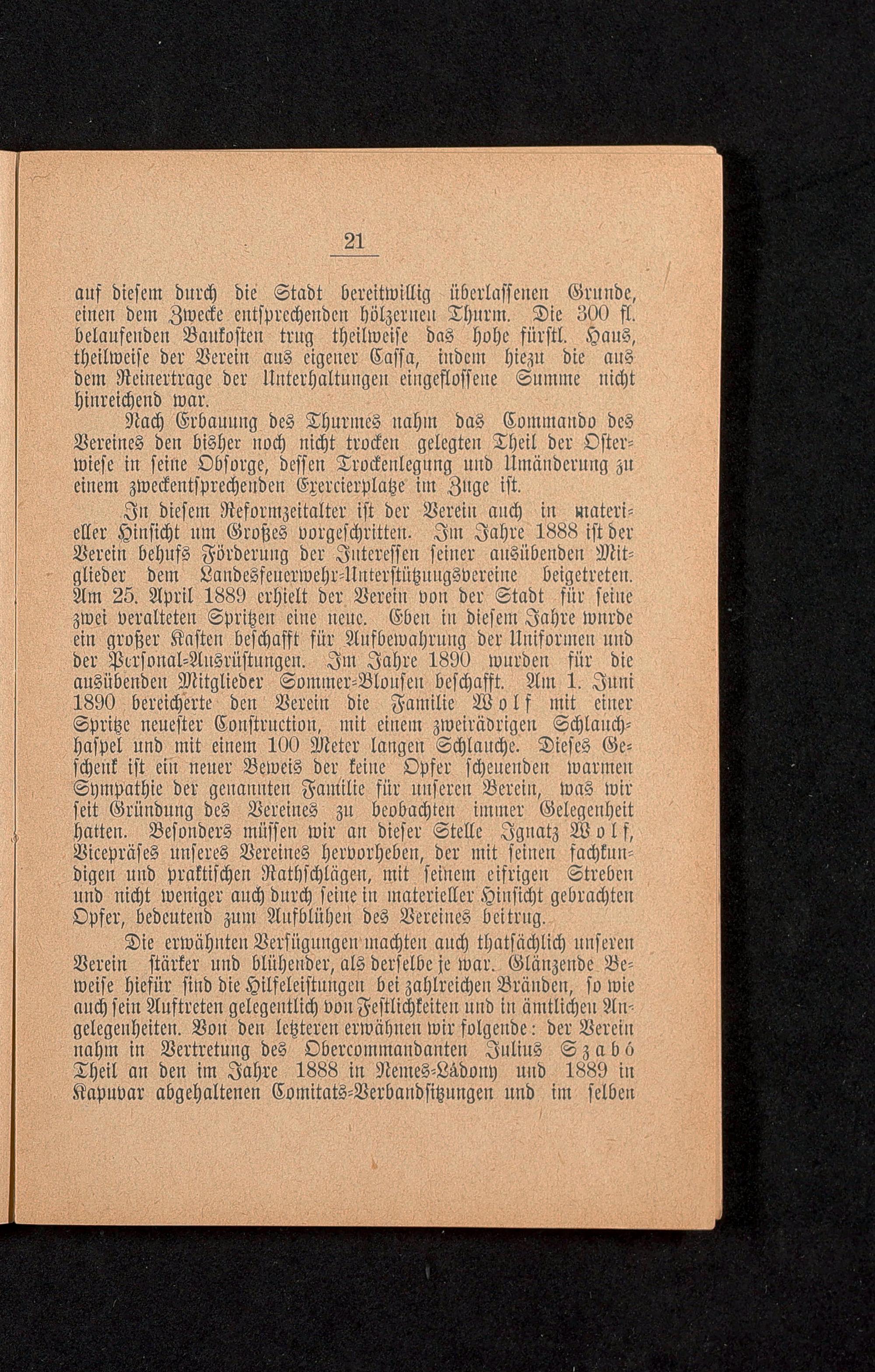 21

auf diesem durch die Stadt bereitwillig überlassenen Grunde, einen dem Zwecke entsprechenden hölzernen Thurm. Die 300 fl. belaufenden Baukosten trug theilweise das hohe fürstl. Haus, theilweise der Verein aus eigener Cassa, indem hiezu die aus dem Reinertrage der Unterhaltungen eingeflossene Summe nicht hinreichend war.

Nach Erbauung des Thurmes nahm das Commando des Vereines den bisher noch nicht trocken gelegten Theil der Osterwiese in seine Obsorge, dessen Trockenlegung und Umänderung zu einem zweckentsprechenden Exercierplatze im Zuge ist.

In diesem Reformzeitalter ist der Verein auch in materieller Hinsicht um Großes vorgeschritten. Im Jahre 1888 ist der Verein behufs Förderung der Interessen seiner ausübenden Mitglieder dem Landesfeuerwehr-Unterstützungsvereine beigetreten. Am 25. April 1889 erhielt der Verein von der Stadt für seine zwei veralteten Spritzen eine neue. Eben in diesem Jahre wurde ein großer Kasten beschafft für Aufbewahrung der Uniformen und der Personal-Ausrüstungen. Im Jahre 1890 wurden für die ausübenden Mitglieder Sommer-Blousen beschafft. Am 1. Juni 1890 bereicherte den Verein die Familie Wolf mit einer Spritze neuester Construction, mit einem zweirädrigen Schlauchhaspel und mit einem 100 Meter langen Schlauche. Dieses Geschenk ist ein neuer Beweis der keine Opfer scheuenden warmen Sympathie der genannten Familie für unseren Verein, was wir seit Gründung des Vereines zu beobachten immer Gelegenheit hatten. Besonders müssen wir an dieser Stelle Ignatz Wolf, Vicepräses unseres Vereines hervorheben, der mit seinen fachkundigen und praktischen Rathschlägen, mit seinem eifrigen Streben und nicht weniger auch durch seine in materieller Hinsicht gebrachten Opfer, bedeutend zum Aufblühen des Vereines beitrug.

Die erwähnten Verfügungen machten auch thatsächlich unseren Verein stärker und blühender, als derselbe je war. Glänzende Beweise hiefür sind die Hilfeleistungen bei zahlreichen Bränden, so wie auch sein Auftreten gelegentlich von Festlichkeiten und in ämtlichen Angelegenheiten. Von den letzteren erwähnen wir folgende: der Verein nahm in Vertretung des Obercommandanten Julius Szabó Theil an den im Jahre 1888 in Nemes-Ládony und 1889 in Kapuvar abgehaltenen Comitats-Verbandsitzungen und im selben